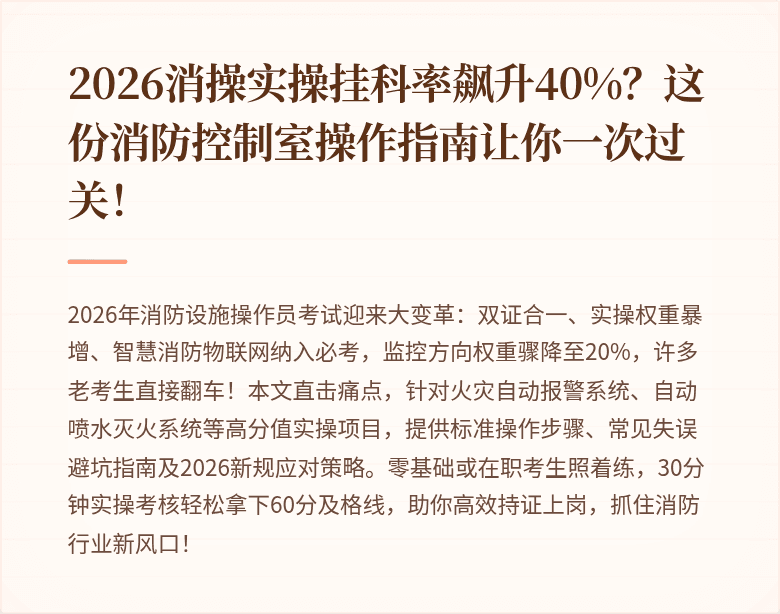 2026消操实操挂科率飙升40%？这份消防控制室操作指南让你一次过关！

2026年消防设施操作员考试迎来大变革：双证合一、实操权重暴增、智慧消防物联网纳入必考，监控方向权重骤降至20%，许多老考生直接翻车！本文直击痛点，针对火灾自动报警系统、自动喷水灭火系统等高分值实操项目，提供标准操作步骤、常见失误避坑指南及2026新规应对策略。零基础或在职考生照着练，30分钟实操考核轻松拿下60分及格线，助你高效持证上岗，抓住消防行业新风口！